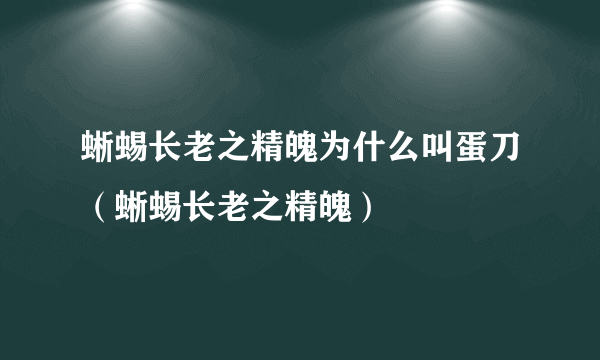 蜥蜴长老之精魄为什么叫蛋刀（蜥蜴长老之精魄）